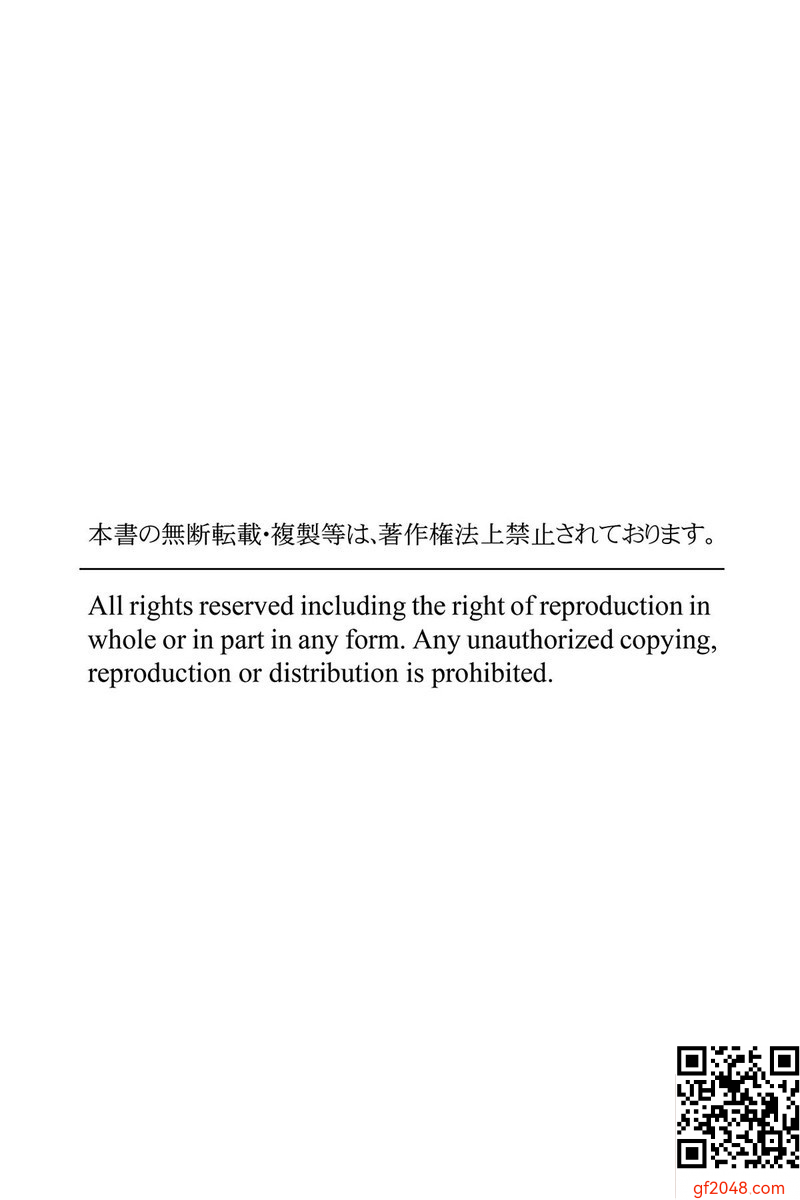 本書の無断転載･複製等は､著作権法上禁止されております。

All rights reserved including the right of reproduction in whole or in part in any form. Any unauthorized copying, reproduction or distribution is prohibited.

gf2048.com